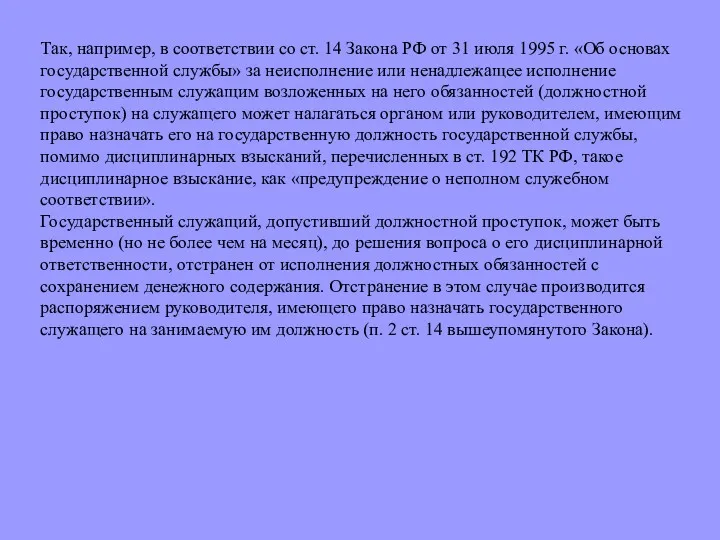 Так, например, в соответствии со ст. 14 Закона РФ от 31 июля 1995 г. «Об основах государственной службы» за неисполнение или ненадлежащее исполнение государственным служащим возложенных на него обязанностей (должностной проступок) на служащего может налагаться органом или руководителем, имеющим право назначать его на государственную должность государственной службы, помимо дисциплинарных взысканий, перечисленных в ст. 192 ТК РФ, такое дисциплинарное взыскание, как «предупреждение о неполном служебном соответствии».
Государственный служащий, допустивший должностной проступок, может быть временно (но не более чем на месяц), до решения вопроса о его дисциплинарной ответственности, отстранен от исполнения должностных обязанностей с сохранением денежного содержания. Отстранение в этом случае производится распоряжением руководителя, имеющего право назначать государственного служащего на занимаемую им должность (п. 2 ст. 14 вышеупомянутого Закона).